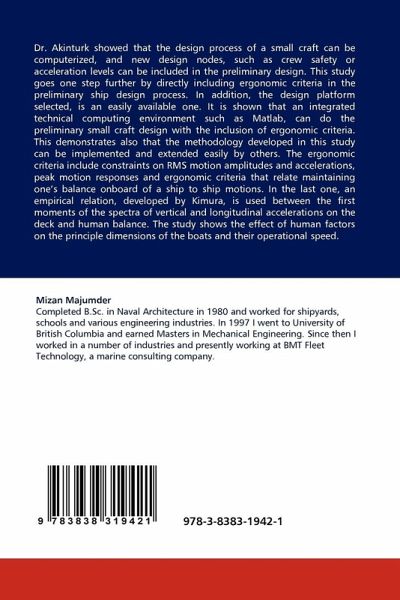 Dr. Akinturk showed that the design process of a small craft can be computerized, and new design nodes, such as crew safety or acceleration levels can be included in the preliminary design. This study goes one step further by directly including ergonomic criteria in the preliminary ship design process. In addition, the design platform selected, is an easily available one. It is shown that an integrated technical computing environment such as Matlab, can do the preliminary small craft design with the inclusion of ergonomic criteria. This demonstrates also that the methodology developed in this study can be implemented and extended easily by others. The ergonomic criteria include constraints on RMS motion amplitudes and accelerations, peak motion responses and ergonomic criteria that relate maintaining one's balance onboard of a ship to ship motions. In the last one, an empirical relation, developed by Kimura, is used between the first moments of the spectra of vertical and longitudinal accelerations on the deck and human balance. The study shows the effect of human factors on the principle dimensions of the boats and their operational speed.

Mizan Majumder
Completed B.Sc. in Naval Architecture in 1980 and worked for shipyards, schools and various engineering industries. In 1997 I went to University of British Columbia and earned Masters in Mechanical Engineering. Since then I worked in a number of industries and presently working at BMT Fleet Technology, a marine consulting company.

9 783838 319421

978-3-8383-1942-1